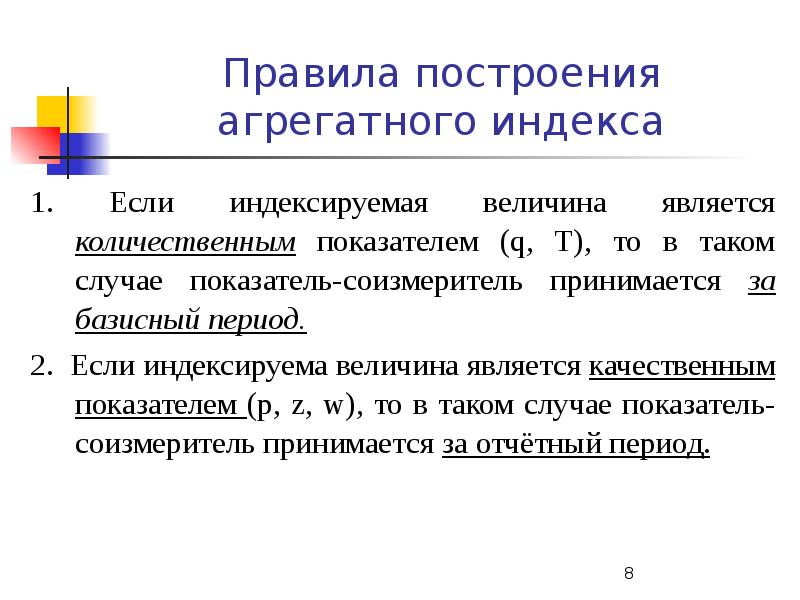 Правила построения агрегатного индекса

1. Если индексируемая величина является количественным показателем (q, T), то в таком случае показатель-соизмеритель принимается за базисный период.

2. Если индексируема величина является качественным показателем (p, z, w), то в таком случае показатель-соизмеритель принимается за отчётный период.

8